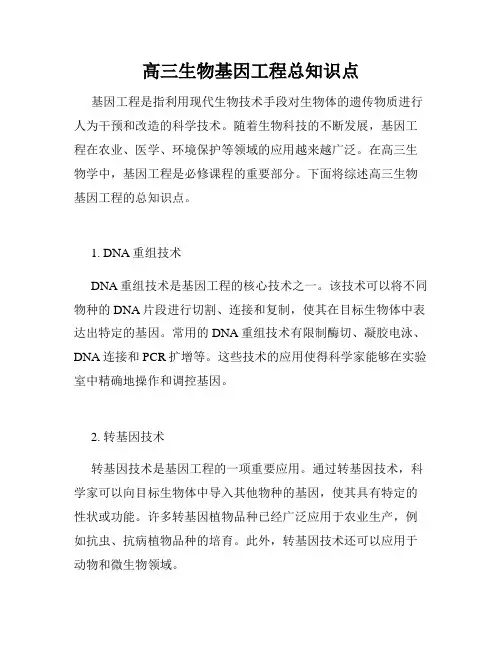 高三生物基因工程总知识点

基因工程是指利用现代生物技术手段对生物体的遗传物质进行人为干预和改造的科学技术。随着生物科技的不断发展，基因工程在农业、医学、环境保护等领域的应用越来越广泛。在高三生物学中，基因工程是必修课程的重要部分。下面将综述高三生物基因工程的总知识点。

1. DNA 重组技术

DNA 重组技术是基因工程的核心技术之一。该技术可以将不同物种的 DNA 片段进行切割、连接和复制，使其在目标生物体中表达出特定的基因。常用的 DNA 重组技术有限制酶切、凝胶电泳、DNA 连接和 PCR 扩增等。这些技术的应用使得科学家能够在实验室中精确地操作和调控基因。

2. 转基因技术

转基因技术是基因工程的一项重要应用。通过转基因技术，科学家可以向目标生物体中导入其他物种的基因，使其具有特定的性状或功能。许多转基因植物品种已经广泛应用于农业生产，例如抗虫、抗病植物品种的培育。此外，转基因技术还可以应用于动物和微生物领域。